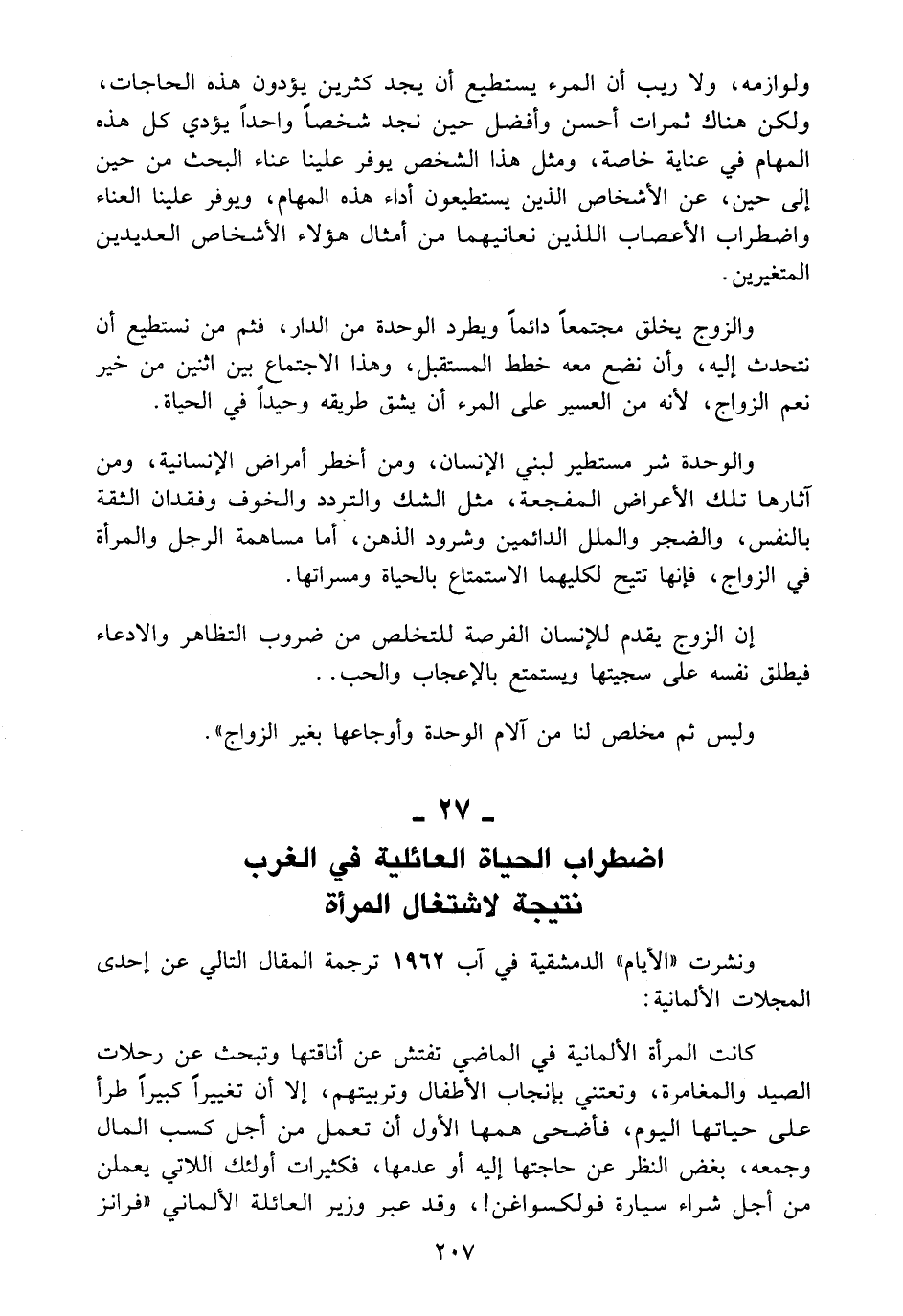 ولوازمه، ولا ريب أن المرء يستطيع أن يجد كثرين يؤدون هذه الحاجات، ولكن هناك ثمرات أحسن وأفضل حين نجد شخصاً واحداً يؤدي كل هذه المهام في عناية خاصة، ومثل هذا الشخص يوفر علينا عناء البحث من حين إلى حين، عن الأشخاص الذين يستطيعون أداء هذه المهام، ويوفر علينا العناء واضطراب الأعصاب اللذين نعانيهما من أمثال هؤلاء الأشخاص العديدين المتغيرين.

والزوج يخلق مجتمعاً دائماً ويطرد الوحدة من الدار، فثم من نستطيع أن نتحدث إليه، وأن نضع معه خطط المستقبل، وهذا الاجتماع بين اثنين من خير نعم الزواج، لأنه من العسير على المرء أن يشق طريقه وحيداً في الحياة.

والوحدة شر مستطير لبني الإنسان، ومن أخطر أمراض الإنسانية، ومن آثارها تلك الأعراض المفجعة، مثل الشك والتردد والخوف وفقدان الثقة بالنفس، والضجر والملل الدائمين وشرود الذهن، أما مساهمة الرجل والمرأة في الزواج، فإنها تتيح لكليهما الاستمتاع بالحياة ومسراتها.

إن الزوج يقدم للإنسان الفرصة للتخلص من ضروب التظاهر والادعاء فيطلق نفسه على سجيتها ويستمتع بالإعجاب والحب..

وليس ثم مخلص لنا من آلام الوحدة وأوجاعها بغير الزواج».

ـ ٢٧ ـ

اضطراب الحياة العائلية في الغرب
نتيجة لاشتغال المرأة

ونشرت «الأيام» الدمشقية في آب ١٩٦٢ ترجمة المقال التالي عن إحدى المجلات الألمانية:

كانت المرأة الألمانية في الماضي تفتش عن أناقتها وتبحث عن رحلات الصيد والمغامرة، وتعتني بإنجاب الأطفال وتربيتهم، إلا أن تغييراً كبيراً طرأ على حياتها اليوم، فأضحى همها الأول أن تعمل من أجل كسب المال وجمعه، بغض النظر عن حاجتها إليه أو عدمها، فكثيرات أولئك اللاتي يعملن من أجل شراء سيارة فولكسواغن!، وقد عبر وزير العائلة الألماني «فرانز

٢٠٧